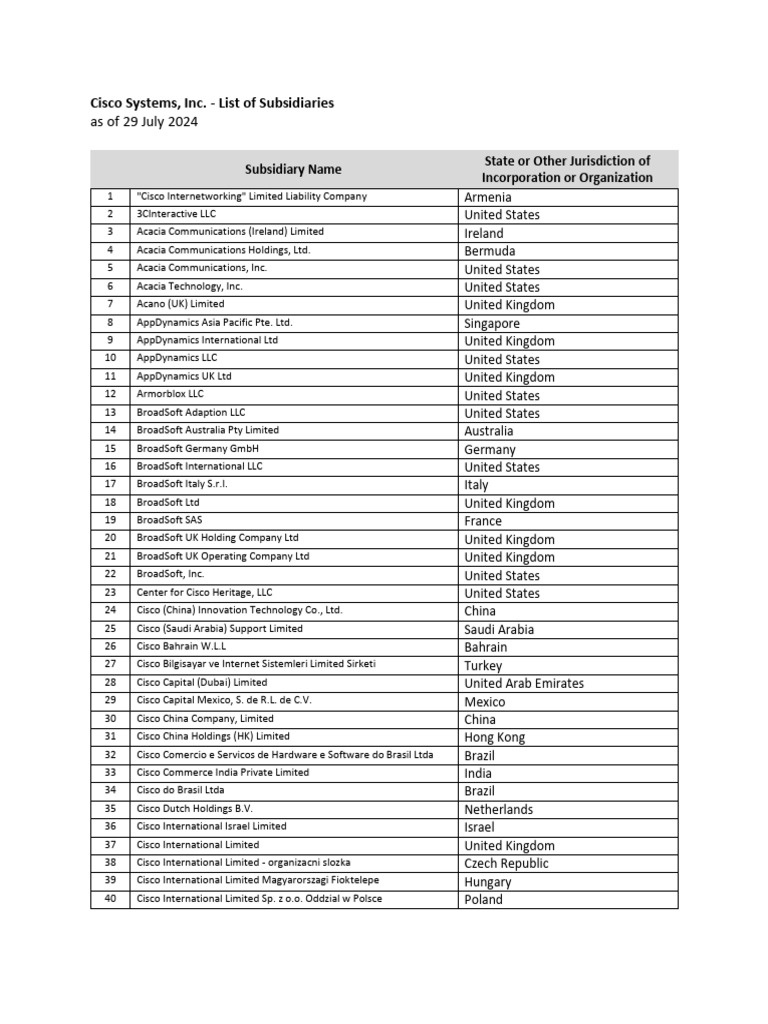 Cisco Systems, Inc. - List of Subsidiaries
as of 29 July 2024

| | Subsidiary Name | State or Other Jurisdiction of Incorporation or Organization |
|---|---|---|
| 1 | "Cisco Internetworking" Limited Liability Company | Armenia |
| 2 | 3CInteractive LLC | United States |
| 3 | Acacia Communications (Ireland) Limited | Ireland |
| 4 | Acacia Communications Holdings, Ltd. | Bermuda |
| 5 | Acacia Communications, Inc. | United States |
| 6 | Acacia Technology, Inc. | United States |
| 7 | Acano (UK) Limited | United Kingdom |
| 8 | AppDynamics Asia Pacific Pte. Ltd. | Singapore |
| 9 | AppDynamics International Ltd | United Kingdom |
| 10 | AppDynamics LLC | United States |
| 11 | AppDynamics UK Ltd | United Kingdom |
| 12 | Armorblox LLC | United States |
| 13 | BroadSoft Adaption LLC | United States |
| 14 | BroadSoft Australia Pty Limited | Australia |
| 15 | BroadSoft Germany GmbH | Germany |
| 16 | BroadSoft International LLC | United States |
| 17 | BroadSoft Italy S.r.l. | Italy |
| 18 | BroadSoft Ltd | United Kingdom |
| 19 | BroadSoft SAS | France |
| 20 | BroadSoft UK Holding Company Ltd | United Kingdom |
| 21 | BroadSoft UK Operating Company Ltd | United Kingdom |
| 22 | BroadSoft, Inc. | United States |
| 23 | Center for Cisco Heritage, LLC | United States |
| 24 | Cisco (China) Innovation Technology Co., Ltd. | China |
| 25 | Cisco (Saudi Arabia) Support Limited | Saudi Arabia |
| 26 | Cisco Bahrain W.L.L | Bahrain |
| 27 | Cisco Bilgisayar ve Internet Sistemleri Limited Sirketi | Turkey |
| 28 | Cisco Capital (Dubai) Limited | United Arab Emirates |
| 29 | Cisco Capital Mexico, S. de R.L. de C.V. | Mexico |
| 30 | Cisco China Company, Limited | China |
| 31 | Cisco China Holdings (HK) Limited | Hong Kong |
| 32 | Cisco Comercio e Servicos de Hardware e Software do Brasil Ltda | Brazil |
| 33 | Cisco Commerce India Private Limited | India |
| 34 | Cisco do Brasil Ltda | Brazil |
| 35 | Cisco Dutch Holdings B.V. | Netherlands |
| 36 | Cisco International Israel Limited | Israel |
| 37 | Cisco International Limited | United Kingdom |
| 38 | Cisco International Limited - organizacni slozka | Czech Republic |
| 39 | Cisco International Limited Magyarorszagi Fioktelepe | Hungary |
| 40 | Cisco International Limited Sp. z o.o. Oddzial w Polsce | Poland |